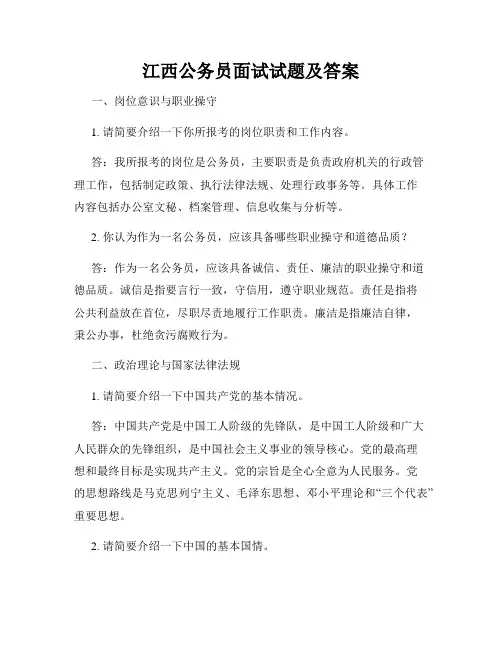 江西公务员面试试题及答案

一、岗位意识与职业操守

1. 请简要介绍一下你所报考的岗位职责和工作内容。

答：我所报考的岗位是公务员，主要职责是负责政府机关的行政管理工作，包括制定政策、执行法律法规、处理行政事务等。具体工作内容包括办公室文秘、档案管理、信息收集与分析等。

2. 你认为作为一名公务员，应该具备哪些职业操守和道德品质？

答：作为一名公务员，应该具备诚信、责任、廉洁的职业操守和道德品质。诚信是指要言行一致，守信用，遵守职业规范。责任是指将公共利益放在首位，尽职尽责地履行工作职责。廉洁是指廉洁自律，秉公办事，杜绝贪污腐败行为。

二、政治理论与国家法律法规

1. 请简要介绍一下中国共产党的基本情况。

答：中国共产党是中国工人阶级的先锋队，是中国工人阶级和广大人民群众的先锋组织，是中国社会主义事业的领导核心。党的最高理想和最终目标是实现共产主义。党的宗旨是全心全意为人民服务。党的思想路线是马克思列宁主义、毛泽东思想、邓小平理论和“三个代表”重要思想。

2. 请简要介绍一下中国的基本国情。